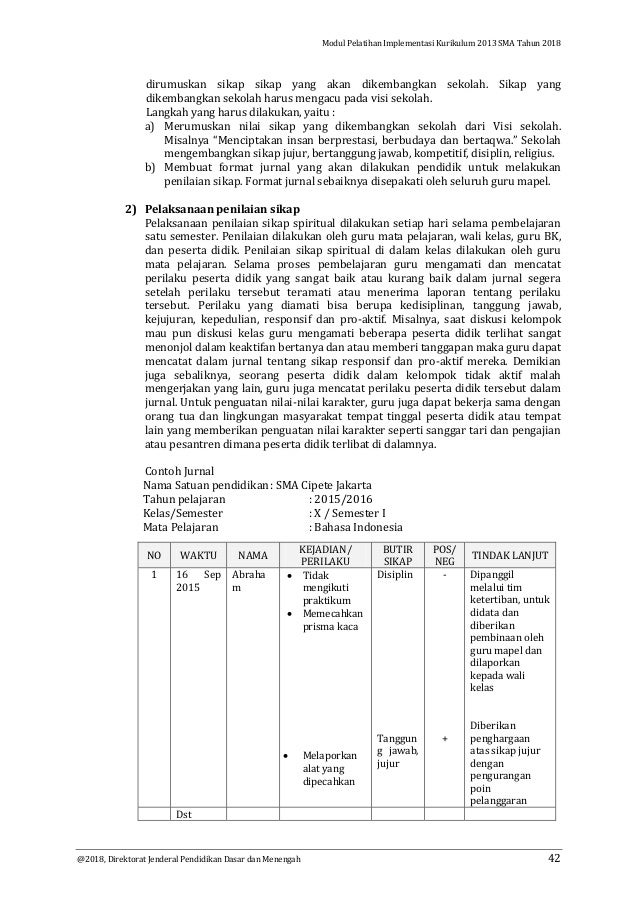 Modul Pelatihan Implementasi Kurikulum 2013 SMA Tahun 2018

dirumuskan sikap sikap yang akan dikembangkan sekolah. Sikap yang dikembangkan sekolah harus mengacu pada visi sekolah.
Langkah yang harus dilakukan, yaitu :
a) Merumuskan nilai sikap yang dikembangkan sekolah dari Visi sekolah. Misalnya "Menciptakan insan berprestasi, berbudaya dan bertaqwa." Sekolah mengembangkan sikap jujur, bertanggung jawab, kompetitif, disiplin, religius.
b) Membuat format jurnal yang akan dilakukan pendidik untuk melakukan penilaian sikap. Format jurnal sebaiknya disepakati oleh seluruh guru mapel.

2) Pelaksanaan penilaian sikap
Pelaksanaan penilaian sikap spiritual dilakukan setiap hari selama pembelajaran satu semester. Penilaian dilakukan oleh guru mata pelajaran, wali kelas, guru BK, dan peserta didik. Penilaian sikap spiritual di dalam kelas dilakukan oleh guru mata pelajaran. Selama proses pembelajaran guru mengamati dan mencatat perilaku peserta didik yang sangat baik atau kurang baik dalam jurnal segera setelah perilaku tersebut teramati atau menerima laporan tentang perilaku tersebut. Perilaku yang diamati bisa berupa kedisiplinan, tanggung jawab, kejujuran, kepedulian, responsif dan pro-aktif. Misalnya, saat diskusi kelompok mau pun diskusi kelas guru mengamati beberapa peserta didik terlihat sangat menonjol dalam keaktifan bertanya dan atau memberi tanggapan maka guru dapat mencatat dalam jurnal tentang sikap responsif dan pro-aktif mereka. Demikian juga sebaliknya, seorang peserta didik dalam kelompok tidak aktif malah mengerjakan yang lain, guru juga mencatat perilaku peserta didik tersebut dalam jurnal. Untuk penguatan nilai-nilai karakter, guru juga dapat bekerja sama dengan orang tua dan lingkungan masyarakat tempat tinggal peserta didik atau tempat lain yang memberikan penguatan nilai karakter seperti sanggar tari dan pengajian atau pesantren dimana peserta didik terlibat di dalamnya.

Contoh Jurnal
Nama Satuan pendidikan : SMA Cipete Jakarta
Tahun pelajaran : 2015/2016
Kelas/Semester : X / Semester I
Mata Pelajaran : Bahasa Indonesia

| NO | WAKTU | NAMA | KEJADIAN/ PERILAKU | BUTIR SIKAP | POS/ NEG | TINDAK LANJUT |
|---|---|---|---|---|---|---|
| 1 | 16 Sep 2015 | Abraham | • Tidak mengikuti praktikum • Memecahkan prisma kaca | Disiplin | - | Dipanggil melalui tim ketertiban, untuk didata dan diberikan pembinaan oleh guru mapel dan dilaporkan kepada wali kelas |
| | | | • Melaporkan alat yang dipecahkan | Tanggung jawab, jujur | + | Diberikan penghargaan atas sikap jujur dengan pengurangan poin pelanggaran |
| | Dst | | | | | |

@2018, Direktorat Jenderal Pendidikan Dasar dan Menengah 42